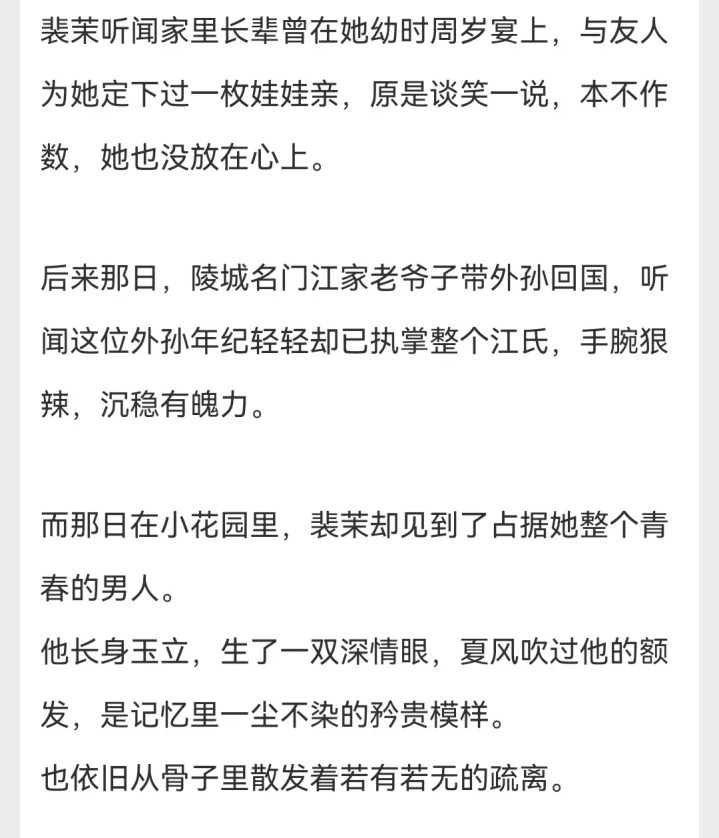 裴茉听闻家里长辈曾在她幼时周岁宴上，与友人为她定下过一枚娃娃亲，原是谈笑一说，本不作数，她也没放在心上。

后来那日，陵城名门江家老爷子带外孙回国，听闻这位外孙年纪轻轻却已执掌整个江氏，手腕狠辣，沉稳有魄力。

而那日在小花园里，裴茉却见到了占据她整个青春的男人。
他长身玉立，生了一双深情眼，夏风吹过他的额发，是记忆里一尘不染的矜贵模样。
也依旧从骨子里散发着若有若无的疏离。